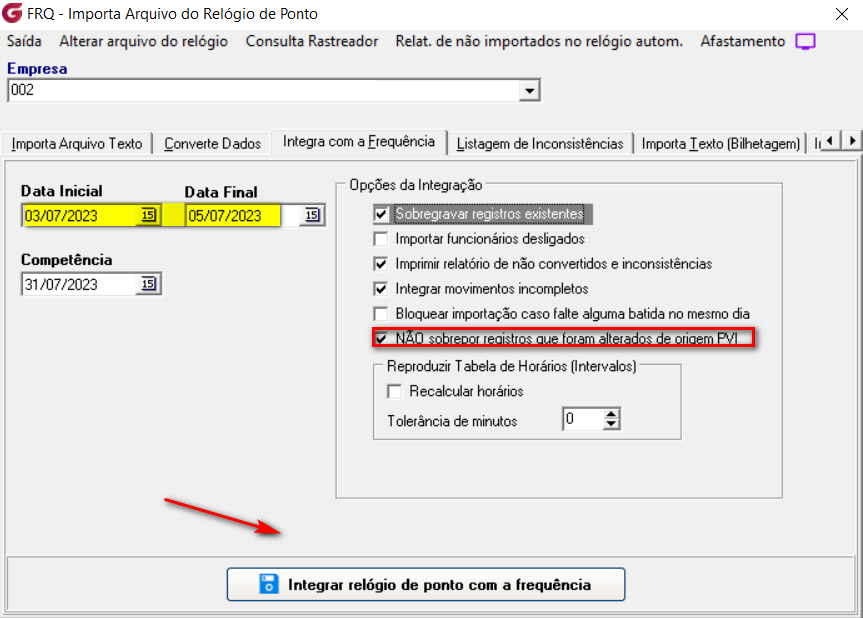 FRQ - Importa Arquivo do Relógio de Ponto

Saída Alterar arquivo do relógio Consulta Rastreador Relat. de não importados no relógio autom. Afastamento

Empresa
002

Importa Arquivo Texto | Converte Dados | Integra com a Frequência | Listagem de Inconsistências | Importa Texto (Bilhetagem) | I

Data Inicial
03/07/2023
Data Final
05/07/2023

Competência
31/07/2023

Opções da Integração
Sobregravar registros existentes
Importar funcionários desligados
Imprimir relatório de não convertidos e inconsistências
Integrar movimentos incompletos
Bloquear importação caso falte alguma batida no mesmo dia
NÃO sobrepor registros que foram alterados de origem PVI

Reproduzir Tabela de Horários (Intervalos)
Recalcular horários
Tolerância de minutos 0

Integrar relógio de ponto com a frequência